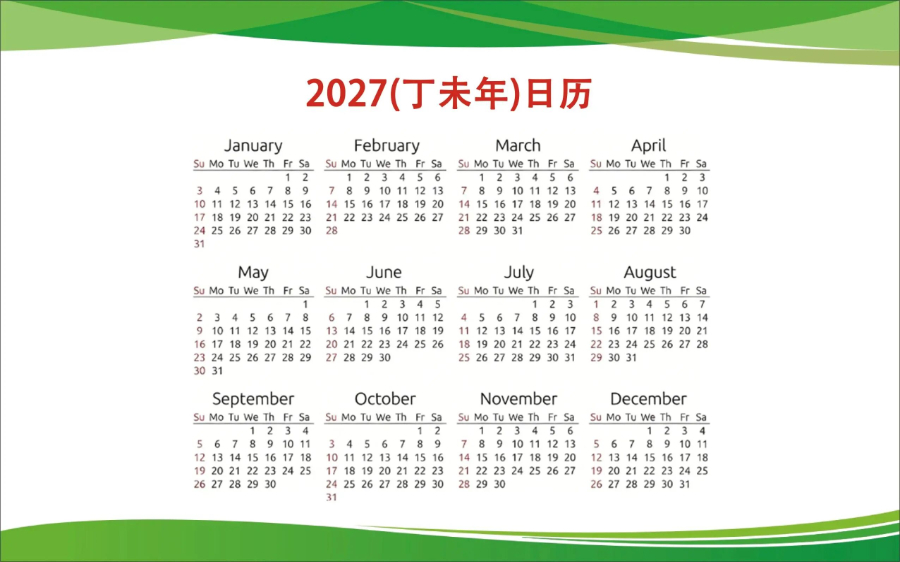 2027(丁未年)日历

January
| Su | Mo | Tu | We | Th | Fr | Sa |
|---|---|---|---|---|---|---|
|  |  |  |  |  | 1 | 2 |
| 3 | 4 | 5 | 6 | 7 | 8 | 9 |
| 10 | 11 | 12 | 13 | 14 | 15 | 16 |
| 17 | 18 | 19 | 20 | 21 | 22 | 23 |
| 24 | 25 | 26 | 27 | 28 | 29 | 30 |
| 31 |  |  |  |  |  |  |

February
| Su | Mo | Tu | We | Th | Fr | Sa |
|---|---|---|---|---|---|---|
|  | 1 | 2 | 3 | 4 | 5 | 6 |
| 7 | 8 | 9 | 10 | 11 | 12 | 13 |
| 14 | 15 | 16 | 17 | 18 | 19 | 20 |
| 21 | 22 | 23 | 24 | 25 | 26 | 27 |
| 28 |  |  |  |  |  |  |

March
| Su | Mo | Tu | We | Th | Fr | Sa |
|---|---|---|---|---|---|---|
|  | 1 | 2 | 3 | 4 | 5 | 6 |
| 7 | 8 | 9 | 10 | 11 | 12 | 13 |
| 14 | 15 | 16 | 17 | 18 | 19 | 20 |
| 21 | 22 | 23 | 24 | 25 | 26 | 27 |
| 28 | 29 | 30 | 31 |  |  |  |

April
| Su | Mo | Tu | We | Th | Fr | Sa |
|---|---|---|---|---|---|---|
|  |  |  |  | 1 | 2 | 3 |
| 4 | 5 | 6 | 7 | 8 | 9 | 10 |
| 11 | 12 | 13 | 14 | 15 | 16 | 17 |
| 18 | 19 | 20 | 21 | 22 | 23 | 24 |
| 25 | 26 | 27 | 28 | 29 | 30 |  |

May
| Su | Mo | Tu | We | Th | Fr | Sa |
|---|---|---|---|---|---|---|
|  |  |  |  |  |  | 1 |
| 2 | 3 | 4 | 5 | 6 | 7 | 8 |
| 9 | 10 | 11 | 12 | 13 | 14 | 15 |
| 16 | 17 | 18 | 19 | 20 | 21 | 22 |
| 23 | 24 | 25 | 26 | 27 | 28 | 29 |
| 30 | 31 |  |  |  |  |  |

June
| Su | Mo | Tu | We | Th | Fr | Sa |
|---|---|---|---|---|---|---|
|  |  | 1 | 2 | 3 | 4 | 5 |
| 6 | 7 | 8 | 9 | 10 | 11 | 12 |
| 13 | 14 | 15 | 16 | 17 | 18 | 19 |
| 20 | 21 | 22 | 23 | 24 | 25 | 26 |
| 27 | 28 | 29 | 30 |  |  |  |

July
| Su | Mo | Tu | We | Th | Fr | Sa |
|---|---|---|---|---|---|---|
|  |  |  |  | 1 | 2 | 3 |
| 4 | 5 | 6 | 7 | 8 | 9 | 10 |
| 11 | 12 | 13 | 14 | 15 | 16 | 17 |
| 18 | 19 | 20 | 21 | 22 | 23 | 24 |
| 25 | 26 | 27 | 28 | 29 | 30 | 31 |

August
| Su | Mo | Tu | We | Th | Fr | Sa |
|---|---|---|---|---|---|---|
| 1 | 2 | 3 | 4 | 5 | 6 | 7 |
| 8 | 9 | 10 | 11 | 12 | 13 | 14 |
| 15 | 16 | 17 | 18 | 19 | 20 | 21 |
| 22 | 23 | 24 | 25 | 26 | 27 | 28 |
| 29 | 30 | 31 |  |  |  |  |

September
| Su | Mo | Tu | We | Th | Fr | Sa |
|---|---|---|---|---|---|---|
|  |  |  | 1 | 2 | 3 | 4 |
| 5 | 6 | 7 | 8 | 9 | 10 | 11 |
| 12 | 13 | 14 | 15 | 16 | 17 | 18 |
| 19 | 20 | 21 | 22 | 23 | 24 | 25 |
| 26 | 27 | 28 | 29 | 30 |  |  |

October
| Su | Mo | Tu | We | Th | Fr | Sa |
|---|---|---|---|---|---|---|
|  |  |  |  |  | 1 | 2 |
| 3 | 4 | 5 | 6 | 7 | 8 | 9 |
| 10 | 11 | 12 | 13 | 14 | 15 | 16 |
| 17 | 18 | 19 | 20 | 21 | 22 | 23 |
| 24 | 25 | 26 | 27 | 28 | 29 | 30 |
| 31 |  |  |  |  |  |  |

November
| Su | Mo | Tu | We | Th | Fr | Sa |
|---|---|---|---|---|---|---|
|  | 1 | 2 | 3 | 4 | 5 | 6 |
| 7 | 8 | 9 | 10 | 11 | 12 | 13 |
| 14 | 15 | 16 | 17 | 18 | 19 | 20 |
| 21 | 22 | 23 | 24 | 25 | 26 | 27 |
| 28 | 29 | 30 |  |  |  |  |

December
| Su | Mo | Tu | We | Th | Fr | Sa |
|---|---|---|---|---|---|---|
|  |  |  | 1 | 2 | 3 | 4 |
| 5 | 6 | 7 | 8 | 9 | 10 | 11 |
| 12 | 13 | 14 | 15 | 16 | 17 | 18 |
| 19 | 20 | 21 | 22 | 23 | 24 | 25 |
| 26 | 27 | 28 | 29 | 30 | 31 |  |